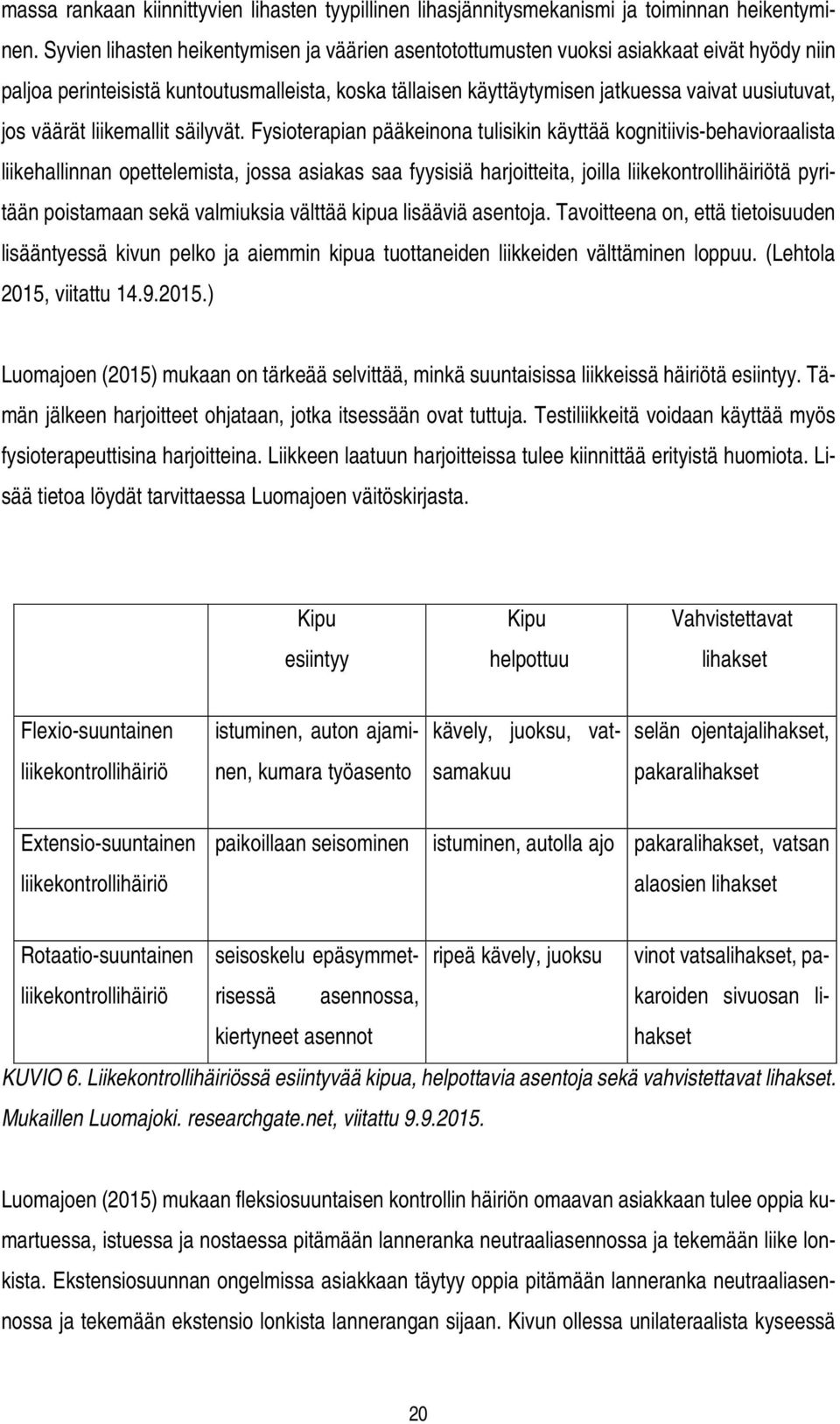 massa rankaan kiinnittyvien lihasten tyypillinen lihasjännitysmekanismi ja toiminnan heikentyminen. Syvien lihasten heikentymisen ja väärien asentotottumusten vuoksi asiakkaat eivät hyödy niin paljoa perinteisistä kuntoutusmalleista, koska tällaisen käyttäytymisen jatkuessa vaivat uusiutuvat, jos väärät liikemallit säilyvät. Fysioterapian pääkeinona tulisikin käyttää kognitiivis-behavioraalista liikehallinnan opettelemista, jossa asiakas saa fyysisiä harjoitteita, joilla liikekontrollihäiriötä pyritään poistamaan sekä valmiuksia välttää kipua lisääviä asentoja. Tavoitteena on, että tietoisuuden lisääntyessä kivun pelko ja aiemmin kipua tuottaneiden liikkeiden välttäminen loppuu. (Lehtola 2015, viitattu 14.9.2015.)

Luomajoen (2015) mukaan on tärkeää selvittää, minkä suuntaisissa liikkeissä häiriötä esiintyy. Tämän jälkeen harjoitteet ohjataan, jotka itsessään ovat tuttuja. Testiliikkeitä voidaan käyttää myös fysioterapeuttisina harjoitteina. Liikkeen laatuun harjoitteissa tulee kiinnittää erityistä huomiota. Lisää tietoa löydät tarvittaessa Luomajoen väitöskirjasta.

| | Kipu esiintyy | Kipu helpottuu | Vahvistettavat lihakset |
|---|---|---|---|
| Flexio-suuntainen liikekontrollihäiriö | istuminen, auton ajaminen, kumara työasento | kävely, juoksu, vatsamakuu | selän ojentajalihakset, pakaralihakset |
| Extensio-suuntainen liikekontrollihäiriö | paikoillaan seisominen | istuminen, autolla ajo | pakaralihakset, vatsan alaosien lihakset |
| Rotaatio-suuntainen liikekontrollihäiriö | seisoskelu epäsymmetrisessä asennossa, kiertyneet asennot | ripeä kävely, juoksu | vinot vatsalihakset, pakaroiden sivuosan lihakset |

KUVIO 6. Liikekontrollihäiriössä esiintyvää kipua, helpottavia asentoja sekä vahvistettavat lihakset. Mukaillen Luomajoki. researchgate.net, viitattu 9.9.2015.

Luomajoen (2015) mukaan fleksiosuuntaisen kontrollin häiriön omaavan asiakkaan tulee oppia kumartuessa, istuessa ja nostaessa pitämään lanneranka neutraaliasennossa ja tekemään liike lonkista. Ekstensiosuunnan ongelmissa asiakkaan täytyy oppia pitämään lanneranka neutraaliasennossa ja tekemään ekstensio lonkista lannerangan sijaan. Kivun ollessa unilateraalista kyseessä

20